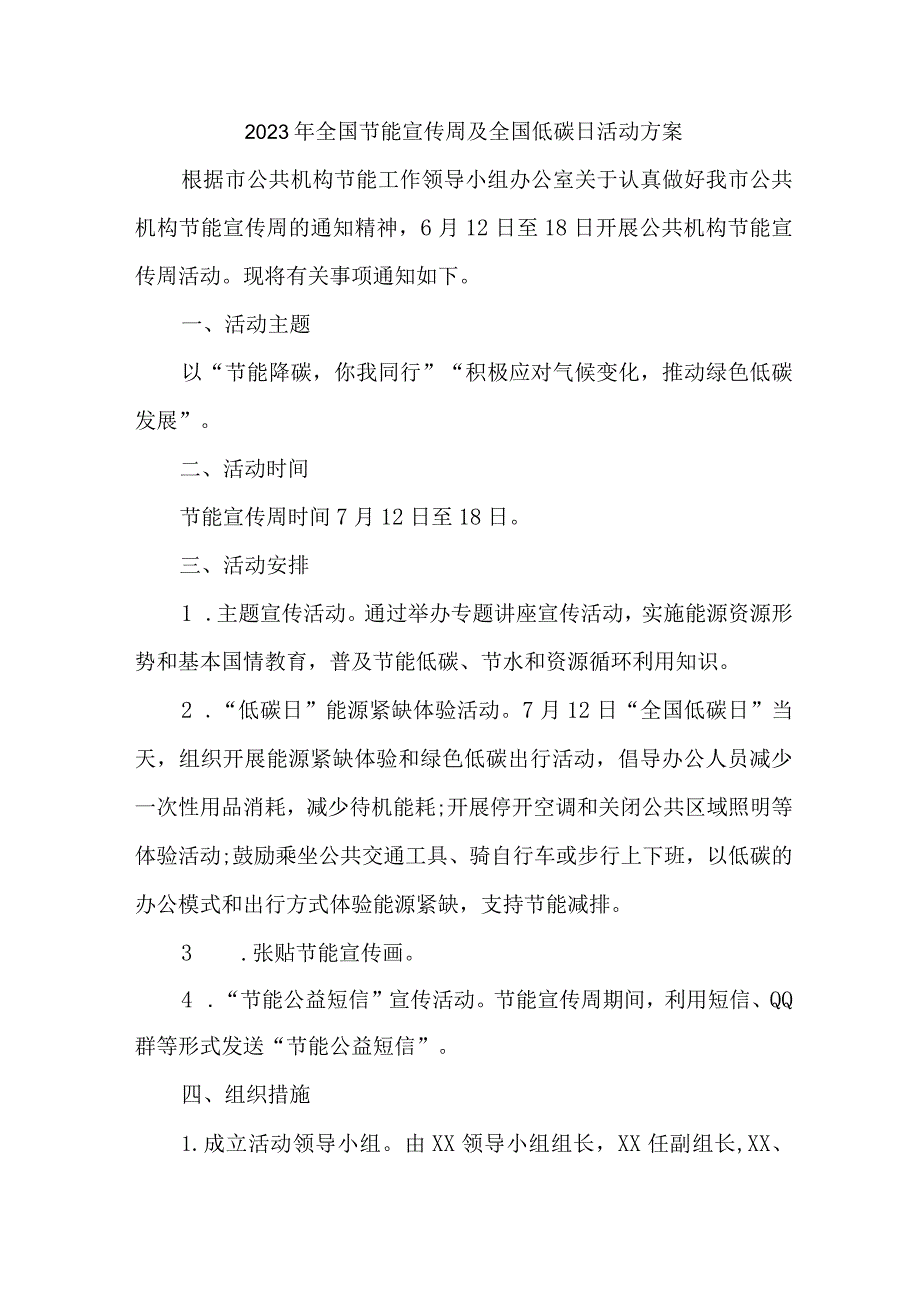 2023年全国节能宣传周及全国低碳日活动方案

根据市公共机构节能工作领导小组办公室关于认真做好我市公共机构节能宣传周的通知精神，6月12日至18日开展公共机构节能宣传周活动。现将有关事项通知如下。

一、活动主题

以“节能降碳，你我同行”“积极应对气候变化，推动绿色低碳发展”。

二、活动时间

节能宣传周时间7月12日至18日。

三、活动安排

1．主题宣传活动。通过举办专题讲座宣传活动，实施能源资源形势和基本国情教育，普及节能低碳、节水和资源循环利用知识。

2．“低碳日”能源紧缺体验活动。7月12日“全国低碳日”当天，组织开展能源紧缺体验和绿色低碳出行活动，倡导办公人员减少一次性用品消耗，减少待机能耗;开展停开空调和关闭公共区域照明等体验活动;鼓励乘坐公共交通工具、骑自行车或步行上下班，以低碳的办公模式和出行方式体验能源紧缺，支持节能减排。

3　．张贴节能宣传画。

4．“节能公益短信”宣传活动。节能宣传周期间，利用短信、QQ群等形式发送“节能公益短信”。

四、组织措施

1.成立活动领导小组。由XX领导小组组长，XX任副组长,XX、